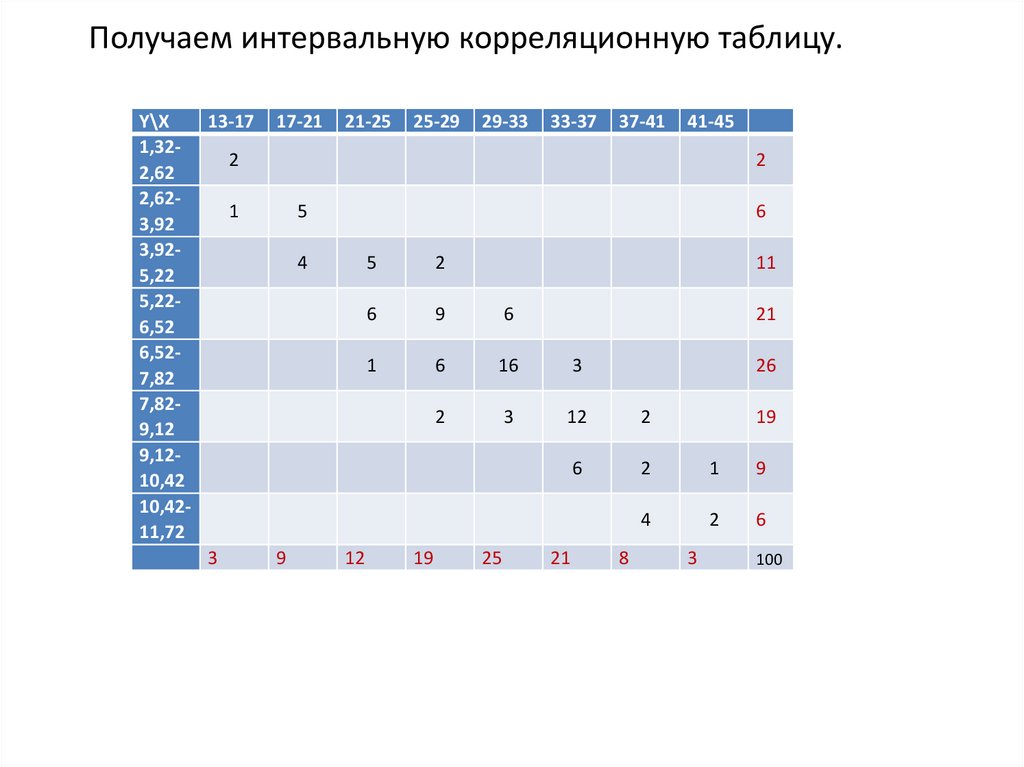 Получаем интервальную корреляционную таблицу.

| Y\X | 13-17 | 17-21 | 21-25 | 25-29 | 29-33 | 33-37 | 37-41 | 41-45 | |
|---|---|---|---|---|---|---|---|---|---|
| 1,32-2,62 | 2 | | | | | | | | 2 |
| 2,62-3,92 | 1 | 5 | | | | | | | 6 |
| 3,92-5,22 | | 4 | 5 | 2 | | | | | 11 |
| 5,22-6,52 | | | 6 | 9 | 6 | | | | 21 |
| 6,52-7,82 | | | 1 | 6 | 16 | 3 | | | 26 |
| 7,82-9,12 | | | | 2 | 3 | 12 | 2 | | 19 |
| 9,12-10,42 | | | | | | 6 | 2 | 1 | 9 |
| 10,42-11,72 | | | | | | | 4 | 2 | 6 |
| | 3 | 9 | 12 | 19 | 25 | 21 | 8 | 3 | 100 |